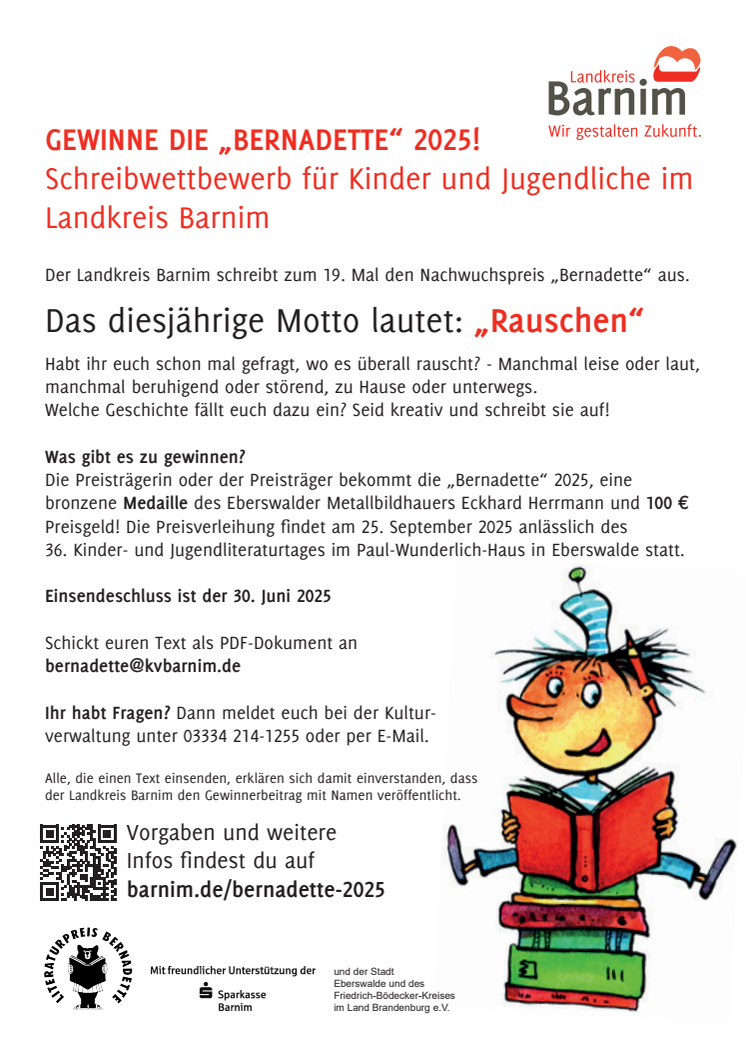 Landkreis
Barnim
Wir gestalten Zukunft.

GEWINNE DIE „BERNADETTE“ 2025!
Schreibwettbewerb für Kinder und Jugendliche im Landkreis Barnim

Der Landkreis Barnim schreibt zum 19. Mal den Nachwuchspreis „Bernadette“ aus.

Das diesjährige Motto lautet: „Rauschen“

Habt ihr euch schon mal gefragt, wo es überall rauscht? - Manchmal leise oder laut, manchmal beruhigend oder störend, zu Hause oder unterwegs.
Welche Geschichte fällt euch dazu ein? Seid kreativ und schreibt sie auf!

Was gibt es zu gewinnen?
Die Preisträgerin oder der Preisträger bekommt die „Bernadette“ 2025, eine bronzene Medaille des Eberswalder Metallbildhauers Eckhard Herrmann und 100 € Preisgeld! Die Preisverleihung findet am 25. September 2025 anlässlich des 36. Kinder- und Jugendliteraturtages im Paul-Wunderlich-Haus in Eberswalde statt.

Einsendeschluss ist der 30. Juni 2025

Schickt euren Text als PDF-Dokument an
bernadette@kvbarnim.de

Ihr habt Fragen? Dann meldet euch bei der Kulturverwaltung unter 03334 214-1255 oder per E-Mail.

Alle, die einen Text einsenden, erklären sich damit einverstanden, dass der Landkreis Barnim den Gewinnerbeitrag mit Namen veröffentlicht.

Vorgaben und weitere Infos findest du auf
barnim.de/bernadette-2025

LITERATURPREIS BERNADETTE

Mit freundlicher Unterstützung der
Sparkasse Barnim

und der Stadt Eberswalde und des Friedrich-Bödecker-Kreises im Land Brandenburg e.V.